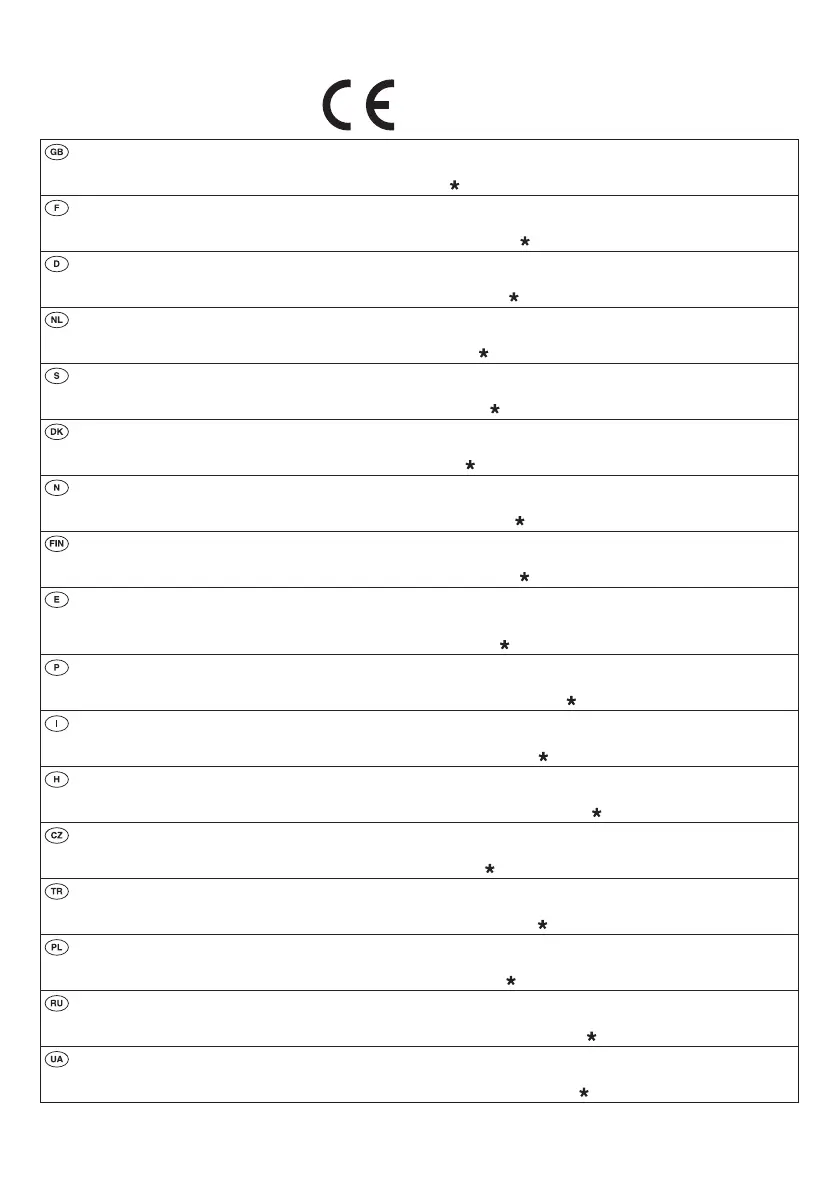 CE

GB
*

F
*

D
*

NL
*

S
*

DK
*

N
*

FIN
*

E
*

P
*

I
*

H
*

CZ
*

TR
*

PL
*

RU
*

UA
*